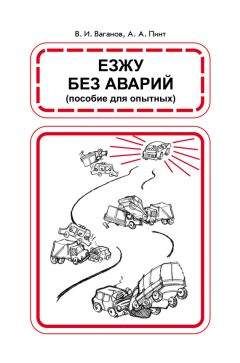 В. И. Ваганов, А. А. Пинт

ЕЗЖУ
БЕЗ АВАРИЙ
(пособие для опытных)